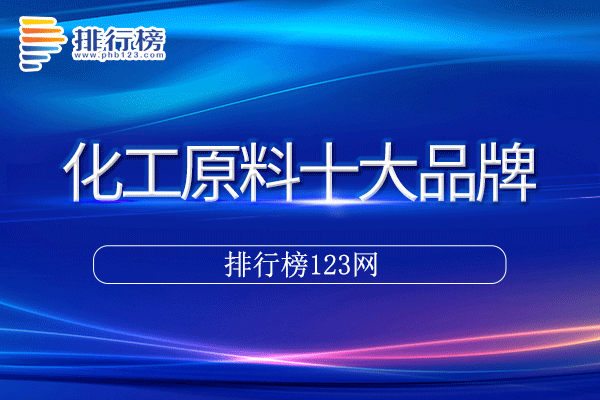 排行榜
www.phb123.com

化工原料十大品牌

排行榜123网